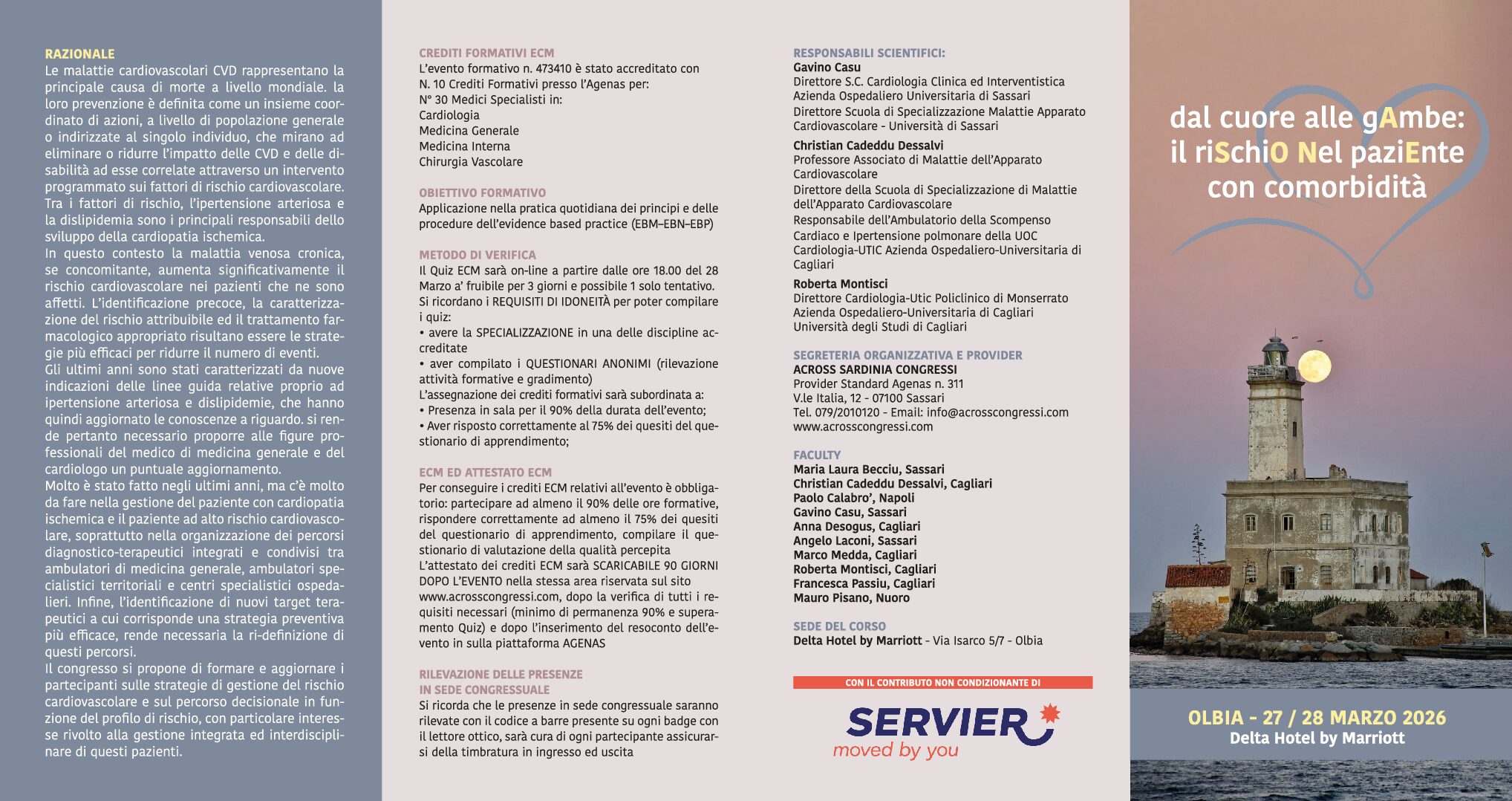 RAZIONALE
Le malattie cardiovascolari CVD rappresentano la principale causa di morte a livello mondiale. la loro prevenzione è definita come un insieme coordinato di azioni, a livello di popolazione generale o indirizzate al singolo individuo, che mirano ad eliminare o ridurre l'impatto delle CVD e delle disabilità ad esse correlate attraverso un intervento programmato sui fattori di rischio cardiovascolare. Tra i fattori di rischio, l'ipertensione arteriosa e la dislipidemia sono i principali responsabili dello sviluppo della cardiopatia ischemica.
In questo contesto la malattia venosa cronica, se concomitante, aumenta significativamente il rischio cardiovascolare nei pazienti che ne sono affetti. L'identificazione precoce, la caratterizzazione del rischio attribuibile ed il trattamento farmacologico appropriato risultano essere le strategie più efficaci per ridurre il numero di eventi.
Gli ultimi anni sono stati caratterizzati da nuove indicazioni delle linee guida relative proprio ad ipertensione arteriosa e dislipidemie, che hanno quindi aggiornato le conoscenze a riguardo. si rende pertanto necessario proporre alle figure professionali del medico di medicina generale e del cardiologo un puntuale aggiornamento.
Molto è stato fatto negli ultimi anni, ma c'è molto da fare nella gestione del paziente con cardiopatia ischemica e il paziente ad alto rischio cardiovascolare, soprattutto nella organizzazione dei percorsi diagnostico-terapeutici integrati e condivisi tra ambulatori di medicina generale, ambulatori specialistici territoriali e centri specialistici ospedalieri. Infine, l'identificazione di nuovi target terapeutici a cui corrisponde una strategia preventiva più efficace, rende necessaria la ri-definizione di questi percorsi.
Il congresso si propone di formare e aggiornare i partecipanti sulle strategie di gestione del rischio cardiovascolare e sul percorso decisionale in funzione del profilo di rischio, con particolare interesse rivolto alla gestione integrata ed interdisciplinare di questi pazienti.

CREDITI FORMATIVI ECM
L'evento formativo n. 473410 è stato accreditato con N. 10 Crediti Formativi presso l'Agenas per:
N° 30 Medici Specialisti in:
Cardiologia
Medicina Generale
Medicina Interna
Chirurgia Vascolare

OBIETTIVO FORMATIVO
Applicazione nella pratica quotidiana dei principi e delle procedure dell'evidence based practice (EBM–EBN–EBP)

METODO DI VERIFICA
Il Quiz ECM sarà on-line a partire dalle ore 18.00 del 28 Marzo a' fruibile per 3 giorni e possibile 1 solo tentativo.
Si ricordano i REQUISITI DI IDONEITÀ per poter compilare i quiz:
• avere la SPECIALIZZAZIONE in una delle discipline accreditate
• aver compilato i QUESTIONARI ANONIMI (rilevazione attività formative e gradimento)
L'assegnazione dei crediti formativi sarà subordinata a:
• Presenza in sala per il 90% della durata dell'evento;
• Aver risposto correttamente al 75% dei quesiti del questionario di apprendimento;

ECM ED ATTESTATO ECM
Per conseguire i crediti ECM relativi all'evento è obbligatorio: partecipare ad almeno il 90% delle ore formative, rispondere correttamente ad almeno il 75% dei quesiti del questionario di apprendimento, compilare il questionario di valutazione della qualità percepita
L'attestato dei crediti ECM sarà SCARICABILE 90 GIORNI DOPO L'EVENTO nella stessa area riservata sul sito www.acrosscongressi.com, dopo la verifica di tutti i requisiti necessari (minimo di permanenza 90% e superamento Quiz) e dopo l'inserimento del resoconto dell'evento in sulla piattaforma AGENAS

RILEVAZIONE DELLE PRESENZE
IN SEDE CONGRESSUALE
Si ricorda che le presenze in sede congressuale saranno rilevate con il codice a barre presente su ogni badge con il lettore ottico, sarà cura di ogni partecipante assicurarsi della timbratura in ingresso ed uscita

RESPONSABILI SCIENTIFICI:
Gavino Casu
Direttore S.C. Cardiologia Clinica ed Interventistica
Azienda Ospedaliero Universitaria di Sassari
Direttore Scuola di Specializzazione Malattie Apparato Cardiovascolare - Università di Sassari
Christian Cadeddu Dessalvi
Professore Associato di Malattie dell'Apparato Cardiovascolare
Direttore della Scuola di Specializzazione di Malattie dell'Apparato Cardiovascolare
Responsabile dell'Ambulatorio della Scompenso Cardiaco e Ipertensione polmonare della UOC Cardiologia-UTIC Azienda Ospedaliero-Universitaria di Cagliari
Roberta Montisci
Direttore Cardiologia-Utic Policlinico di Monserrato
Azienda Ospedaliero-Universitaria di Cagliari
Università degli Studi di Cagliari

SEGRETERIA ORGANIZZATIVA E PROVIDER
ACROSS SARDINIA CONGRESSI
Provider Standard Agenas n. 311
V.le Italia, 12 - 07100 Sassari
Tel. 079/2010120 - Email: info@acrosscongressi.com
www.acrosscongressi.com

FACULTY
Maria Laura Becciu, Sassari
Christian Cadeddu Dessalvi, Cagliari
Paolo Calabro', Napoli
Gavino Casu, Sassari
Anna Desogus, Cagliari
Angelo Laconi, Sassari
Marco Medda, Cagliari
Roberta Montisci, Cagliari
Francesca Passiu, Cagliari
Mauro Pisano, Nuoro

SEDE DEL CORSO
Delta Hotel by Marriott - Via Isarco 5/7 - Olbia

CON IL CONTRIBUTO NON CONDIZIONANTE DI
SERVIER
moved by you

dal cuore alle gAmbe: il riSchiO Nel paziEnte con comorbidità

OLBIA - 27 / 28 MARZO 2026
Delta Hotel by Marriott